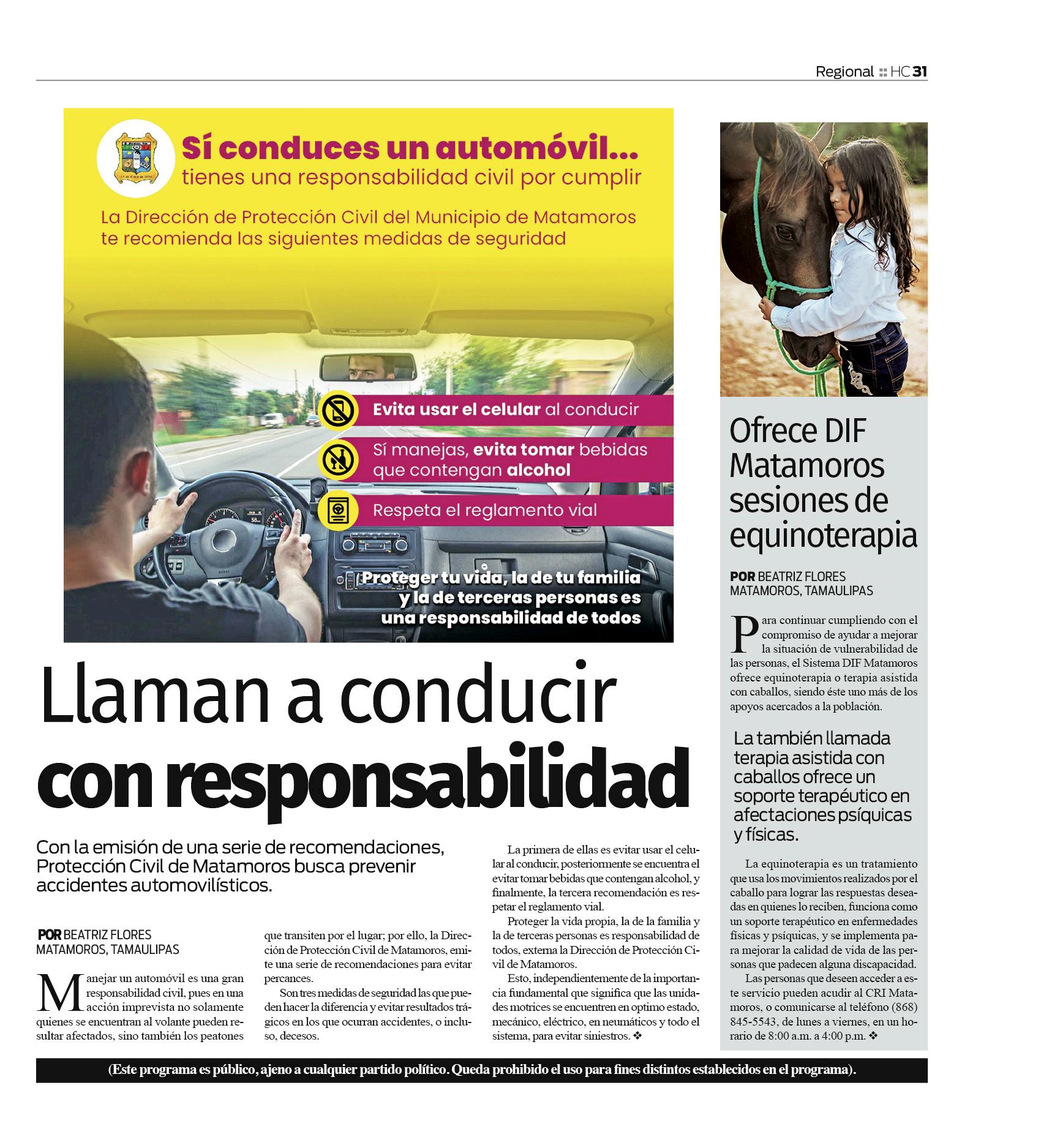 Regional :: HC 31

Sí conduces un automóvil...
tienes una responsabilidad civil por cumplir

La Dirección de Protección Civil del Municipio de Matamoros te recomienda las siguientes medidas de seguridad

Evita usar el celular al conducir

Sí manejas, evita tomar bebidas que contengan alcohol

Respeta el reglamento vial

Proteger tu vida, la de tu familia y la de terceras personas es una responsabilidad de todos

Llaman a conducir con responsabilidad

Con la emisión de una serie de recomendaciones, Protección Civil de Matamoros busca prevenir accidentes automovilísticos.

POR BEATRIZ FLORES
MATAMOROS, TAMAULIPAS

Manejar un automóvil es una gran responsabilidad civil, pues en una acción imprevista no solamente quienes se encuentran al volante pueden resultar afectados, sino también los peatones que transiten por el lugar; por ello, la Dirección de Protección Civil de Matamoros, emite una serie de recomendaciones para evitar percances.

Son tres medidas de seguridad las que pueden hacer la diferencia y evitar resultados trágicos en los que ocurran accidentes, o incluso, decesos.

La primera de ellas es evitar usar el celular al conducir, posteriormente se encuentra el evitar tomar bebidas que contengan alcohol, y finalmente, la tercera recomendación es respetar el reglamento vial.

Proteger la vida propia, la de la familia y la de terceras personas es responsabilidad de todos, externa la Dirección de Protección Civil de Matamoros.

Esto, independientemente de la importancia fundamental que significa que las unidades motrices se encuentren en optimo estado, mecánico, eléctrico, en neumáticos y todo el sistema, para evitar siniestros. ❖

Ofrece DIF Matamoros sesiones de equinoterapia

POR BEATRIZ FLORES
MATAMOROS, TAMAULIPAS

Para continuar cumpliendo con el compromiso de ayudar a mejorar la situación de vulnerabilidad de las personas, el Sistema DIF Matamoros ofrece equinoterapia o terapia asistida con caballos, siendo éste uno más de los apoyos acercados a la población.

La también llamada terapia asistida con caballos ofrece un soporte terapéutico en afectaciones psíquicas y físicas.

La equinoterapia es un tratamiento que usa los movimientos realizados por el caballo para lograr las respuestas deseadas en quienes lo reciben, funciona como un soporte terapéutico en enfermedades físicas y psíquicas, y se implementa para mejorar la calidad de vida de las personas que padecen alguna discapacidad.

Las personas que deseen acceder a este servicio pueden acudir al CRI Matamoros, o comunicarse al teléfono (868) 845-5543, de lunes a viernes, en un horario de 8:00 a.m. a 4:00 p.m. ❖

(Este programa es público, ajeno a cualquier partido político. Queda prohibido el uso para fines distintos establecidos en el programa).